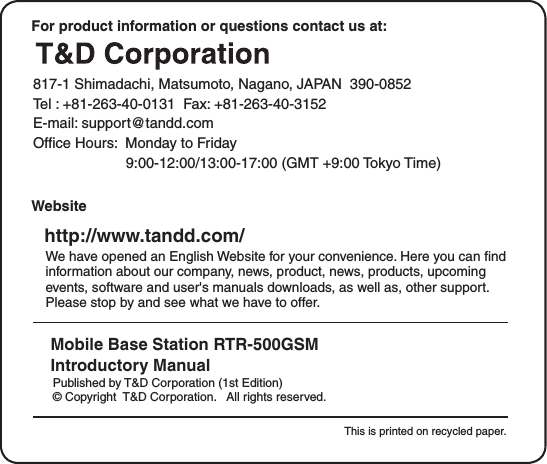 For product information or questions contact us at:

T&D Corporation

817-1 Shimadachi, Matsumoto, Nagano, JAPAN 390-0852
Tel : +81-263-40-0131 Fax: +81-263-40-3152
E-mail: support@tandd.com
Office Hours: Monday to Friday
9:00-12:00/13:00-17:00 (GMT +9:00 Tokyo Time)

Website

http://www.tandd.com/

We have opened an English Website for your convenience. Here you can find information about our company, news, product, news, products, upcoming events, software and user's manuals downloads, as well as, other support. Please stop by and see what we have to offer.

Mobile Base Station RTR-500GSM
Introductory Manual
Published by T&D Corporation (1st Edition)
© Copyright T&D Corporation. All rights reserved.

This is printed on recycled paper.